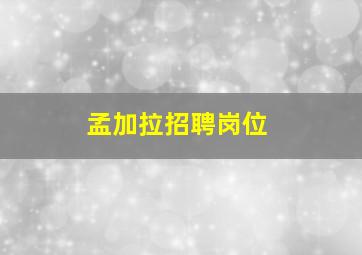 孟加拉招聘岗位